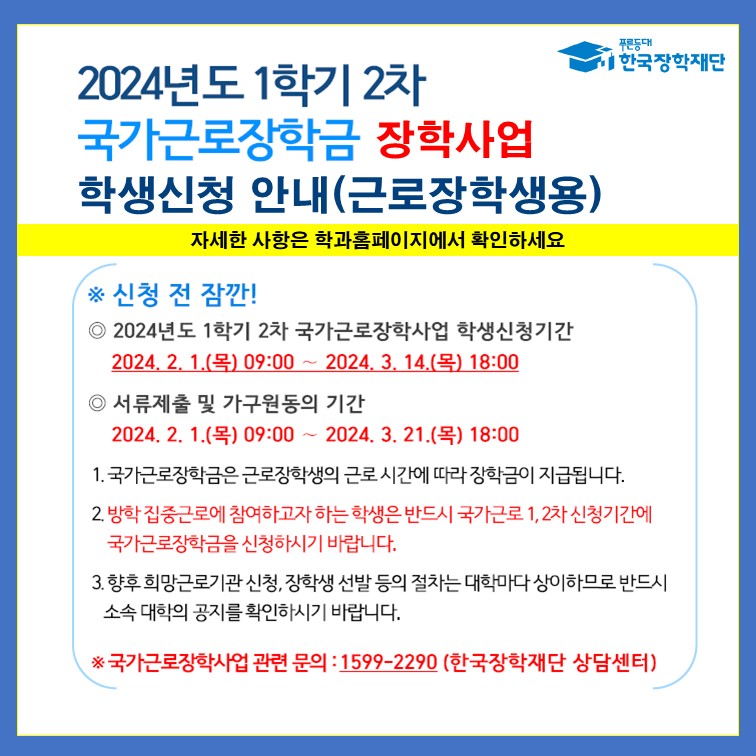 푸른등대
한국장학재단

2024년도 1학기 2차
국가근로장학금 장학사업
학생신청 안내(근로장학생용)

자세한 사항은 학과홈페이지에서 확인하세요

※ 신청 전 잠깐!

◎ 2024년도 1학기 2차 국가근로장학사업 학생신청기간
2024. 2. 1.(목) 09:00 ~ 2024. 3. 14.(목) 18:00

◎ 서류제출 및 가구원동의 기간
2024. 2. 1.(목) 09:00 ~ 2024. 3. 21.(목) 18:00

1. 국가근로장학금은 근로장학생의 근로 시간에 따라 장학금이 지급됩니다.

2. 방학 집중근로에 참여하고자 하는 학생은 반드시 국가근로 1, 2차 신청기간에 국가근로장학금을 신청하시기 바랍니다.

3. 향후 희망근로기관 신청, 장학생 선발 등의 절차는 대학마다 상이하므로 반드시 소속 대학의 공지를 확인하시기 바랍니다.

※ 국가근로장학사업 관련 문의 : 1599-2290 (한국장학재단 상담센터)